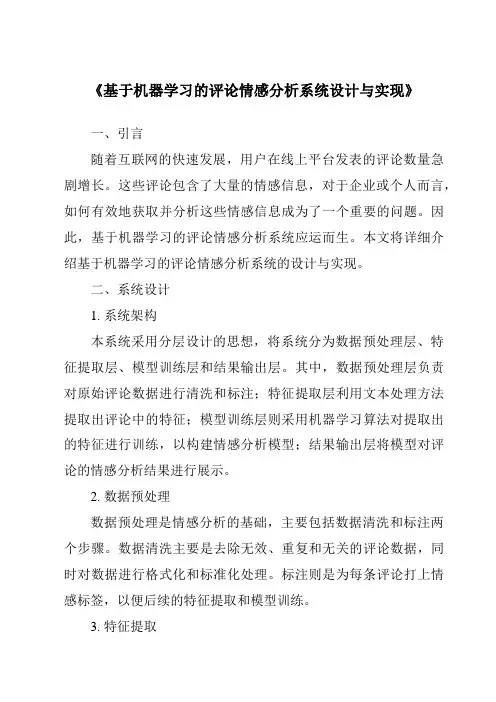 《基于机器学习的评论情感分析系统设计与实现》

一、引言

随着互联网的快速发展，用户在线上平台发表的评论数量急剧增长。这些评论包含了大量的情感信息，对于企业或个人而言，如何有效地获取并分析这些情感信息成为了一个重要的问题。因此，基于机器学习的评论情感分析系统应运而生。本文将详细介绍基于机器学习的评论情感分析系统的设计与实现。

二、系统设计

1. 系统架构

本系统采用分层设计的思想，将系统分为数据预处理层、特征提取层、模型训练层和结果输出层。其中，数据预处理层负责对原始评论数据进行清洗和标注；特征提取层利用文本处理方法提取出评论中的特征；模型训练层则采用机器学习算法对提取出的特征进行训练，以构建情感分析模型；结果输出层将模型对评论的情感分析结果进行展示。

2. 数据预处理

数据预处理是情感分析的基础，主要包括数据清洗和标注两个步骤。数据清洗主要是去除无效、重复和无关的评论数据，同时对数据进行格式化和标准化处理。标注则是为每条评论打上情感标签，以便后续的特征提取和模型训练。

3. 特征提取